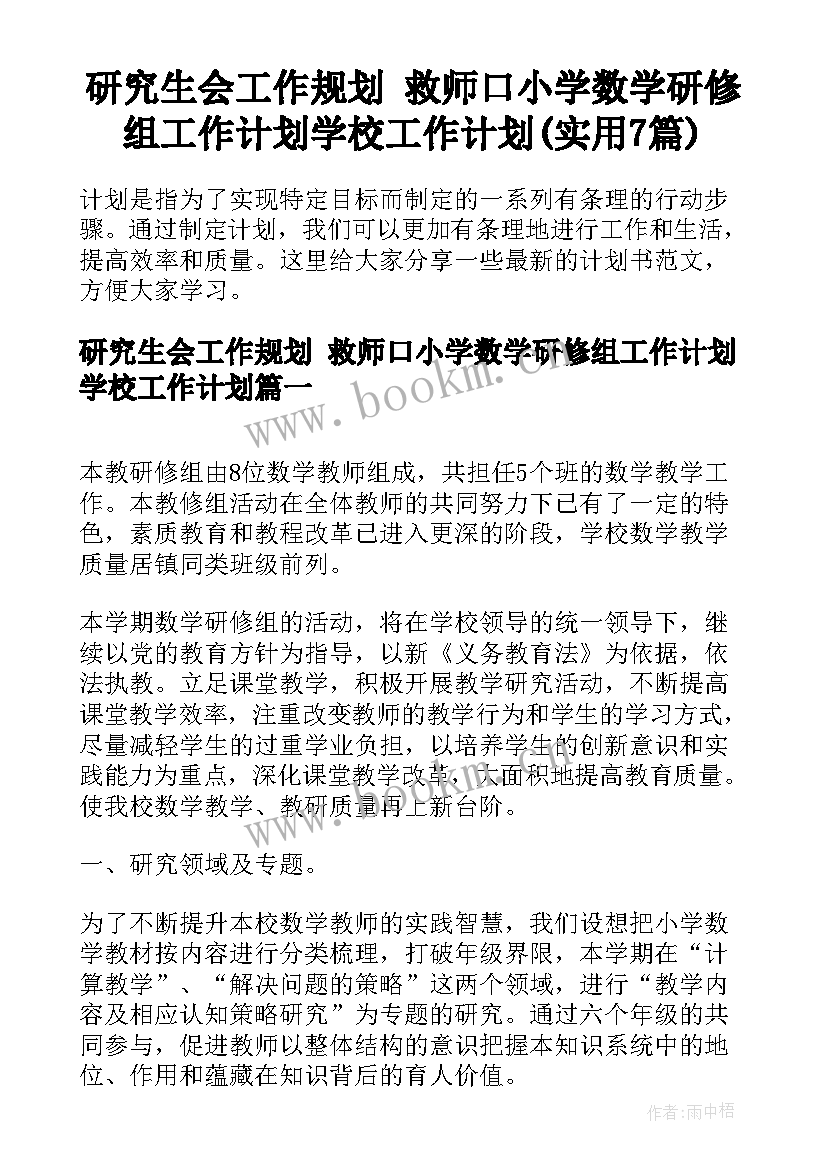 研究生会工作规划 救师口小学数学研修组工作计划学校工作计划(实用7篇)

计划是指为了实现特定目标而制定的一系列有条理的行动步骤。通过制定计划，我们可以更加有条理地进行工作和生活，提高效率和质量。这里给大家分享一些最新的计划书范文，方便大家学习。

研究生会工作规划 救师口小学数学研修组工作计划学校工作计划篇一

www.bookm.cn

本教研修组由8位数学教师组成，共担任5个班的数学教学工作。本教修组活动在全体教师的共同努力下已有了一定的特色，素质教育和教程改革已进入更深的阶段，学校数学教学质量居镇同类班级前列。

本学期数学研修组的活动，将在学校领导的统一领导下，继续以党的教育方针为指导，以新《义务教育法》为依据，依法执教。立足课堂教学，积极开展教学研究活动，不断提高课堂教学效率，注重改变教师的教学行为和学生的学习方式，尽量减轻学生的过重学业负担，以培养学生的创新意识和实践能力为重点，深化课堂教学改革，大面积地提高教育质量。使我校数学教学、教研质量再上新台阶。

一、研究领域及专题。

为了不断提升本校数学教师的实践智慧，我们设想把小学数学教材按内容进行分类梳理，打破年级界限，本学期在“计算教学”、“解决问题的策略”这两个领域，进行“教学内容及相应认知策略研究”为专题的研究。通过六个年级的共同参与，促进教师以整体结构的意识把握本知识系统中的地位、作用和蕴藏在知识背后的育人价值。

作者:雨中梧